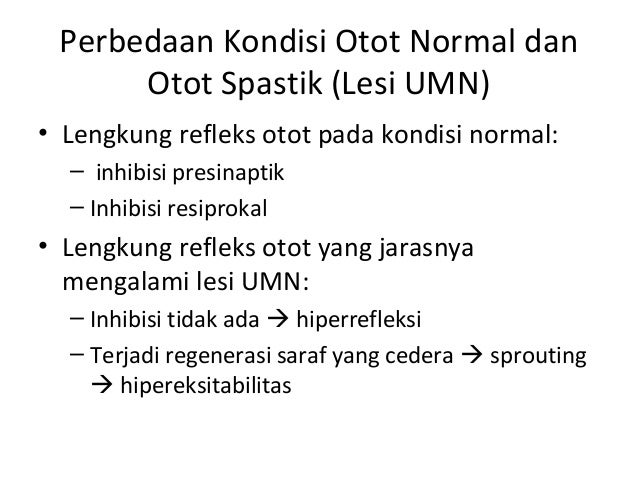 Perbedaan Kondisi Otot Normal dan Otot Spastik (Lesi UMN)

• Lengkung refleks otot pada kondisi normal:
– inhibisi presinaptik
– Inhibisi resiprokal

• Lengkung refleks otot yang jarasnya mengalami lesi UMN:
– Inhibisi tidak ada → hiperrefleksi
– Terjadi regenerasi saraf yang cedera → sprouting → hipereksitabilitas